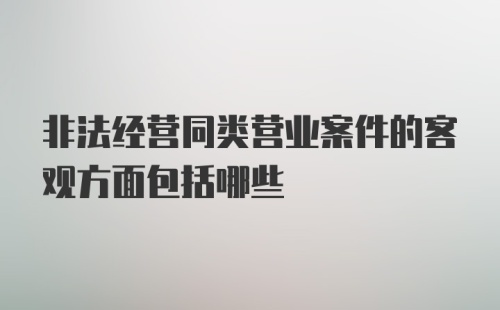 非法经营同类营业案件的客观方面包括哪些